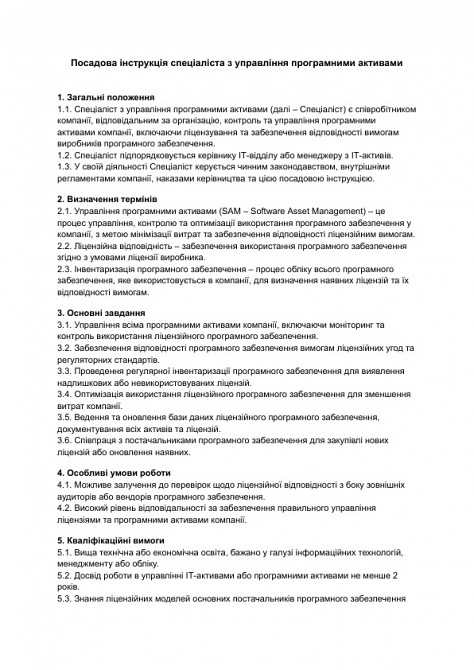 Посадова інструкція спеціаліста з управління програмними активами

1. Загальні положення
1.1. Спеціаліст з управління програмними активами (далі – Спеціаліст) є співробітником компанії, відповідальним за організацію, контроль та управління програмними активами компанії, включаючи ліцензування та забезпечення відповідності вимогам виробників програмного забезпечення.
1.2. Спеціаліст підпорядковується керівнику IT-відділу або менеджеру з IT-активів.
1.3. У своїй діяльності Спеціаліст керується чинним законодавством, внутрішніми регламентами компанії, наказами керівництва та цією посадовою інструкцією.

2. Визначення термінів
2.1. Управління програмними активами (SAM – Software Asset Management) – це процес управління, контролю та оптимізації використання програмного забезпечення у компанії, з метою мінімізації витрат та забезпечення відповідності ліцензійним вимогам.
2.2. Ліцензійна відповідність – забезпечення використання програмного забезпечення згідно з умовами ліцензії виробника.
2.3. Інвентаризація програмного забезпечення – процес обліку всього програмного забезпечення, яке використовується в компанії, для визначення наявних ліцензій та їх відповідності вимогам.

3. Основні завдання
3.1. Управління всіма програмними активами компанії, включаючи моніторинг та контроль використання ліцензійного програмного забезпечення.
3.2. Забезпечення відповідності програмного забезпечення вимогам ліцензійних угод та регуляторних стандартів.
3.3. Проведення регулярної інвентаризації програмного забезпечення для виявлення надлишкових або невикористовуваних ліцензій.
3.4. Оптимізація використання ліцензійного програмного забезпечення для зменшення витрат компанії.
3.5. Ведення та оновлення бази даних ліцензійного програмного забезпечення, документування всіх активів та ліцензій.
3.6. Співпраця з постачальниками програмного забезпечення для закупівлі нових ліцензій або оновлення наявних.

4. Особливі умови роботи
4.1. Можливе залучення до перевірок щодо ліцензійної відповідності з боку зовнішніх аудиторів або вендорів програмного забезпечення.
4.2. Високий рівень відповідальності за забезпечення правильного управління ліцензіями та програмними активами компанії.

5. Кваліфікаційні вимоги
5.1. Вища технічна або економічна освіта, бажано у галузі інформаційних технологій, менеджменту або обліку.
5.2. Досвід роботи в управлінні IT-активами або програмними активами не менше 2 років.
5.3. Знання ліцензійних моделей основних постачальників програмного забезпечення